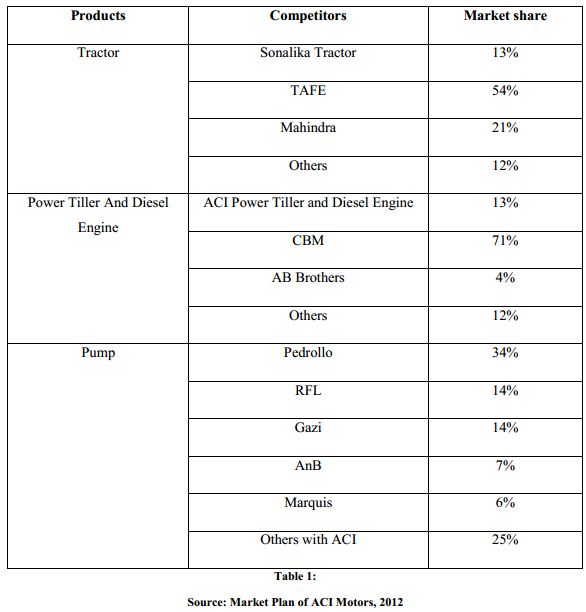 | Products | Competitors | Market share |
|---|---|---|
| Tractor | Sonalika Tractor | 13% |
| | TAFE | 54% |
| | Mahindra | 21% |
| | Others | 12% |
| Power Tiller And Diesel Engine | ACI Power Tiller and Diesel Engine | 13% |
| | CBM | 71% |
| | AB Brothers | 4% |
| | Others | 12% |
| Pump | Pedrollo | 34% |
| | RFL | 14% |
| | Gazi | 14% |
| | AnB | 7% |
| | Marquis | 6% |
| | Others with ACI | 25% |

Table 1:

Source: Market Plan of ACI Motors, 2012